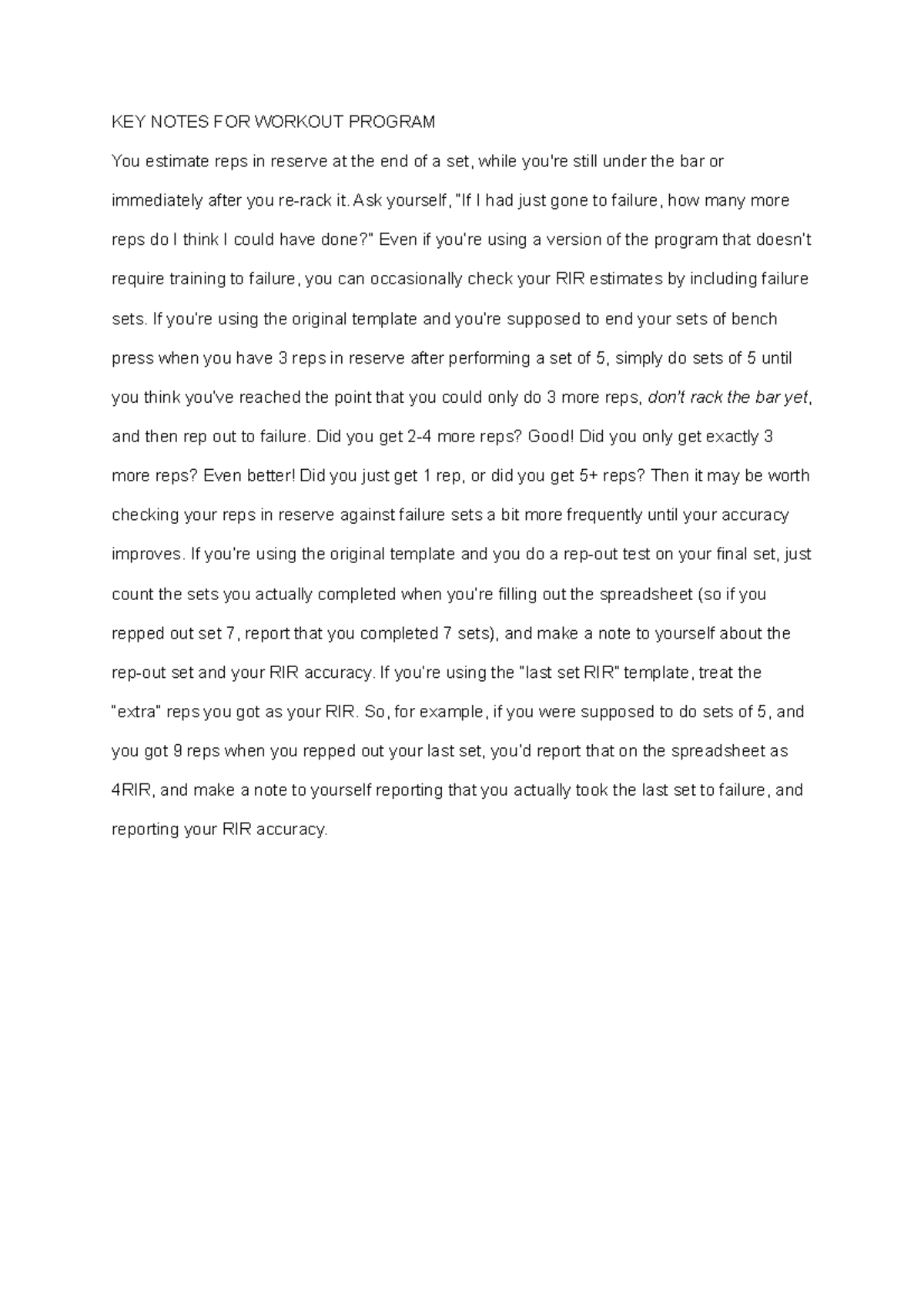 KEY NOTES FOR WORKOUT PROGRAM

You estimate reps in reserve at the end of a set, while you're still under the bar or immediately after you re-rack it. Ask yourself, "If I had just gone to failure, how many more reps do I think I could have done?" Even if you're using a version of the program that doesn't require training to failure, you can occasionally check your RIR estimates by including failure sets. If you're using the original template and you're supposed to end your sets of bench press when you have 3 reps in reserve after performing a set of 5, simply do sets of 5 until you think you've reached the point that you could only do 3 more reps, don't rack the bar yet, and then rep out to failure. Did you get 2-4 more reps? Good! Did you only get exactly 3 more reps? Even better! Did you just get 1 rep, or did you get 5+ reps? Then it may be worth checking your reps in reserve against failure sets a bit more frequently until your accuracy improves. If you're using the original template and you do a rep-out test on your final set, just count the sets you actually completed when you're filling out the spreadsheet (so if you repped out set 7, report that you completed 7 sets), and make a note to yourself about the rep-out set and your RIR accuracy. If you're using the "last set RIR" template, treat the "extra" reps you got as your RIR. So, for example, if you were supposed to do sets of 5, and you got 9 reps when you repped out your last set, you'd report that on the spreadsheet as 4RIR, and make a note to yourself reporting that you actually took the last set to failure, and reporting your RIR accuracy.